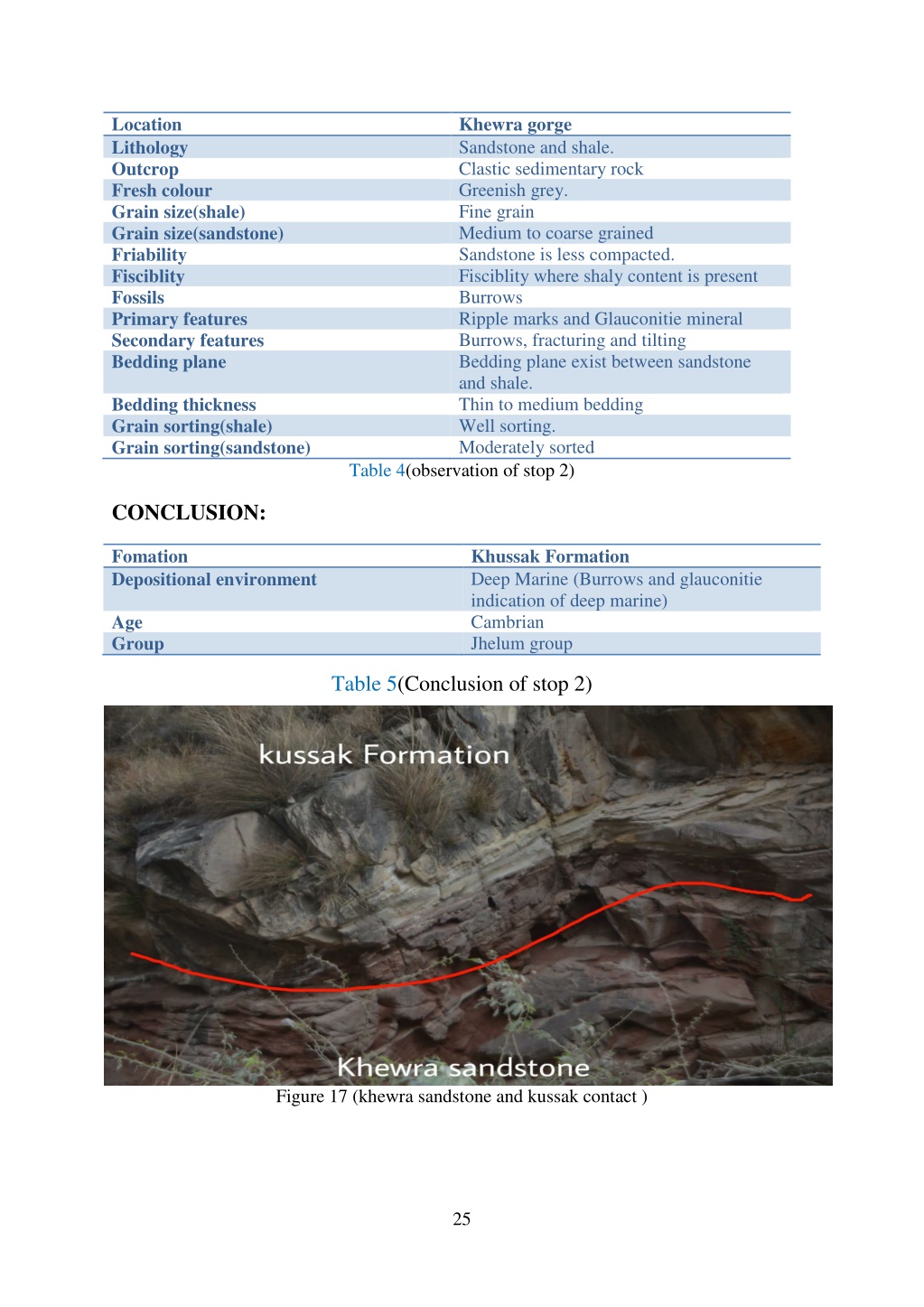 | Location | Khewra gorge |
|---|---|
| Lithology | Sandstone and shale. |
| Outcrop | Clastic sedimentary rock |
| Fresh colour | Greenish grey. |
| Grain size(shale) | Fine grain |
| Grain size(sandstone) | Medium to coarse grained |
| Friability | Sandstone is less compacted. |
| Fisciblity | Fisciblity where shaly content is present |
| Fossils | Burrows |
| Primary features | Ripple marks and Glauconitie mineral |
| Secondary features | Burrows, fracturing and tilting |
| Bedding plane | Bedding plane exist between sandstone and shale. |
| Bedding thickness | Thin to medium bedding |
| Grain sorting(shale) | Well sorting. |
| Grain sorting(sandstone) | Moderately sorted |

Table 4(observation of stop 2)

CONCLUSION:

| Fomation | Khussak Formation |
|---|---|
| Depositional environment | Deep Marine (Burrows and glauconitie indication of deep marine) |
| Age | Cambrian |
| Group | Jhelum group |

Table 5(Conclusion of stop 2)

kussak Formation

Khewra sandstone

Figure 17 (khewra sandstone and kussak contact )

25